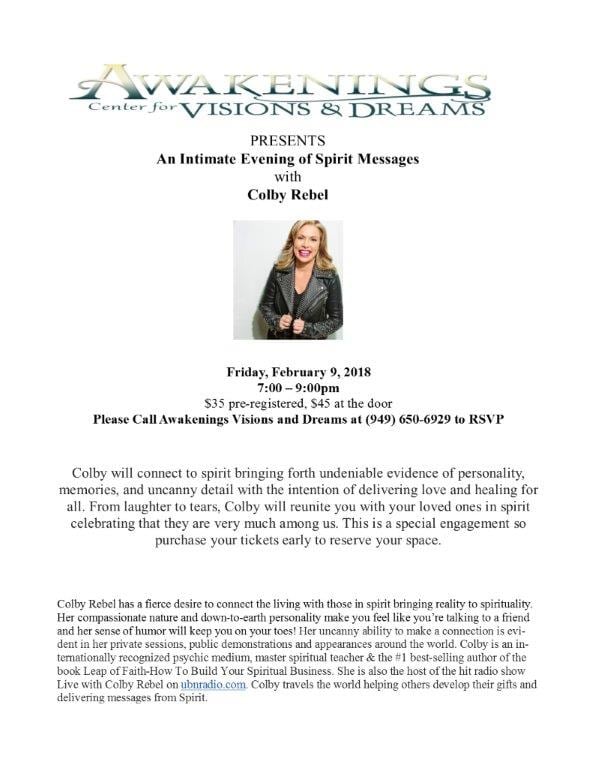 AWAKENINGS
Center for VISIONS & DREAMS

PRESENTS
An Intimate Evening of Spirit Messages
with
Colby Rebel

Friday, February 9, 2018
7:00 – 9:00pm
$35 pre-registered, $45 at the door
Please Call Awakenings Visions and Dreams at (949) 650-6929 to RSVP

Colby will connect to spirit bringing forth undeniable evidence of personality, memories, and uncanny detail with the intention of delivering love and healing for all. From laughter to tears, Colby will reunite you with your loved ones in spirit celebrating that they are very much among us. This is a special engagement so purchase your tickets early to reserve your space.

Colby Rebel has a fierce desire to connect the living with those in spirit bringing reality to spirituality. Her compassionate nature and down-to-earth personality make you feel like you're talking to a friend and her sense of humor will keep you on your toes! Her uncanny ability to make a connection is evident in her private sessions, public demonstrations and appearances around the world. Colby is an internationally recognized psychic medium, master spiritual teacher & the #1 best-selling author of the book Leap of Faith-How To Build Your Spiritual Business. She is also the host of the hit radio show Live with Colby Rebel on ubnradio.com. Colby travels the world helping others develop their gifts and delivering messages from Spirit.